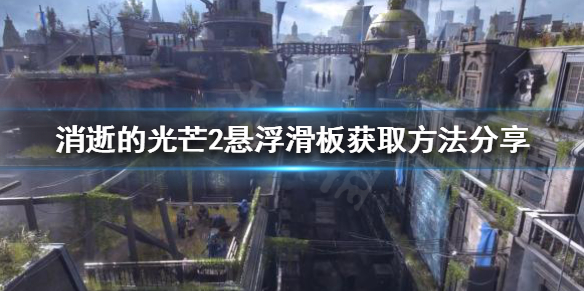 消逝的光芒2悬浮滑板获取方法分享